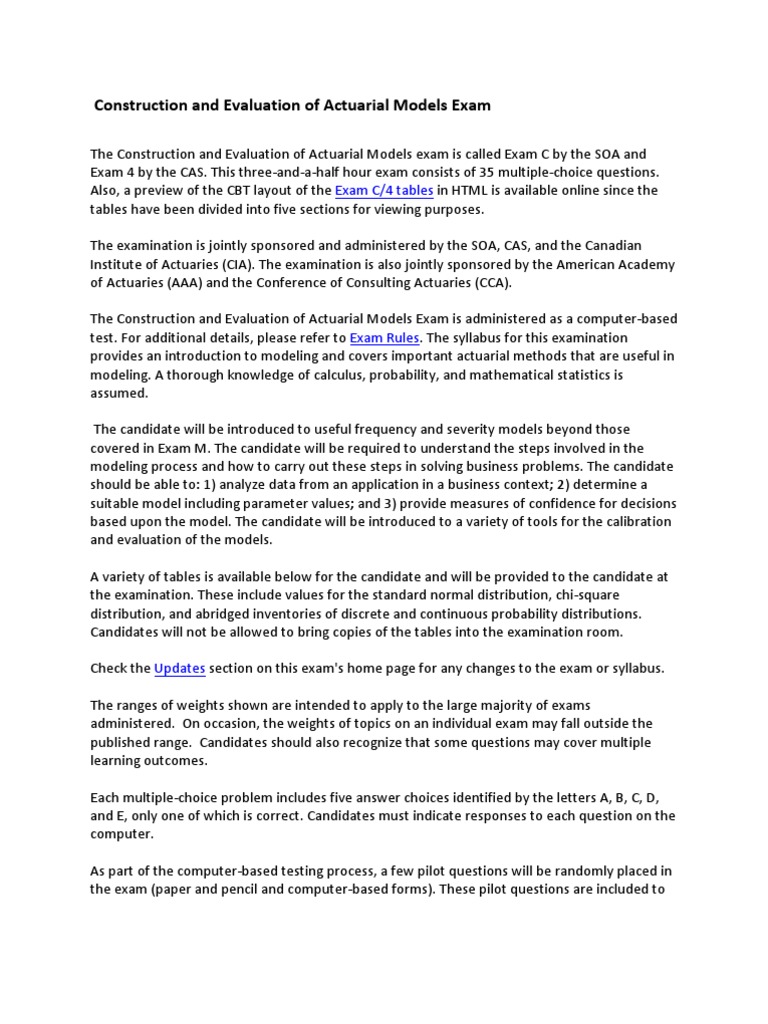 Construction and Evaluation of Actuarial Models Exam

The Construction and Evaluation of Actuarial Models exam is called Exam C by the SOA and Exam 4 by the CAS. This three-and-a-half hour exam consists of 35 multiple-choice questions. Also, a preview of the CBT layout of the Exam C/4 tables in HTML is available online since the tables have been divided into five sections for viewing purposes.

The examination is jointly sponsored and administered by the SOA, CAS, and the Canadian Institute of Actuaries (CIA). The examination is also jointly sponsored by the American Academy of Actuaries (AAA) and the Conference of Consulting Actuaries (CCA).

The Construction and Evaluation of Actuarial Models Exam is administered as a computer-based test. For additional details, please refer to Exam Rules. The syllabus for this examination provides an introduction to modeling and covers important actuarial methods that are useful in modeling. A thorough knowledge of calculus, probability, and mathematical statistics is assumed.

The candidate will be introduced to useful frequency and severity models beyond those covered in Exam M. The candidate will be required to understand the steps involved in the modeling process and how to carry out these steps in solving business problems. The candidate should be able to: 1) analyze data from an application in a business context; 2) determine a suitable model including parameter values; and 3) provide measures of confidence for decisions based upon the model. The candidate will be introduced to a variety of tools for the calibration and evaluation of the models.

A variety of tables is available below for the candidate and will be provided to the candidate at the examination. These include values for the standard normal distribution, chi-square distribution, and abridged inventories of discrete and continuous probability distributions. Candidates will not be allowed to bring copies of the tables into the examination room.

Check the Updates section on this exam's home page for any changes to the exam or syllabus.

The ranges of weights shown are intended to apply to the large majority of exams administered. On occasion, the weights of topics on an individual exam may fall outside the published range. Candidates should also recognize that some questions may cover multiple learning outcomes.

Each multiple-choice problem includes five answer choices identified by the letters A, B, C, D, and E, only one of which is correct. Candidates must indicate responses to each question on the computer.

As part of the computer-based testing process, a few pilot questions will be randomly placed in the exam (paper and pencil and computer-based forms). These pilot questions are included to